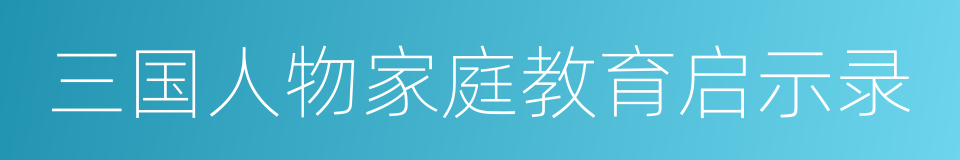 三国人物家庭教育启示录